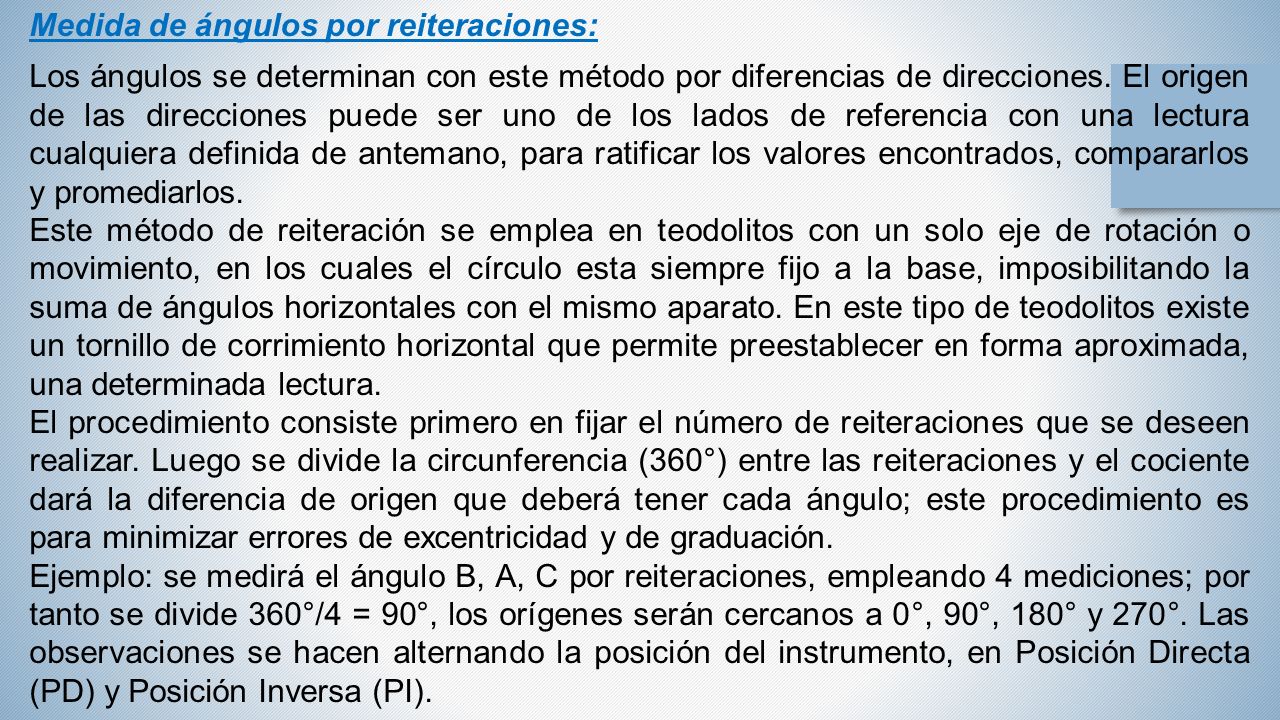 Medida de ángulos por reiteraciones:

Los ángulos se determinan con este método por diferencias de direcciones. El origen de las direcciones puede ser uno de los lados de referencia con una lectura cualquiera definida de antemano, para ratificar los valores encontrados, compararlos y promediarlos.
Este método de reiteración se emplea en teodolitos con un solo eje de rotación o movimiento, en los cuales el círculo esta siempre fijo a la base, imposibilitando la suma de ángulos horizontales con el mismo aparato. En este tipo de teodolitos existe un tornillo de corrimiento horizontal que permite preestablecer en forma aproximada, una determinada lectura.
El procedimiento consiste primero en fijar el número de reiteraciones que se deseen realizar. Luego se divide la circunferencia (360°) entre las reiteraciones y el cociente dará la diferencia de origen que deberá tener cada ángulo; este procedimiento es para minimizar errores de excentricidad y de graduación.
Ejemplo: se medirá el ángulo B, A, C por reiteraciones, empleando 4 mediciones; por tanto se divide 360°/4 = 90°, los orígenes serán cercanos a 0°, 90°, 180° y 270°. Las observaciones se hacen alternando la posición del instrumento, en Posición Directa (PD) y Posición Inversa (PI).